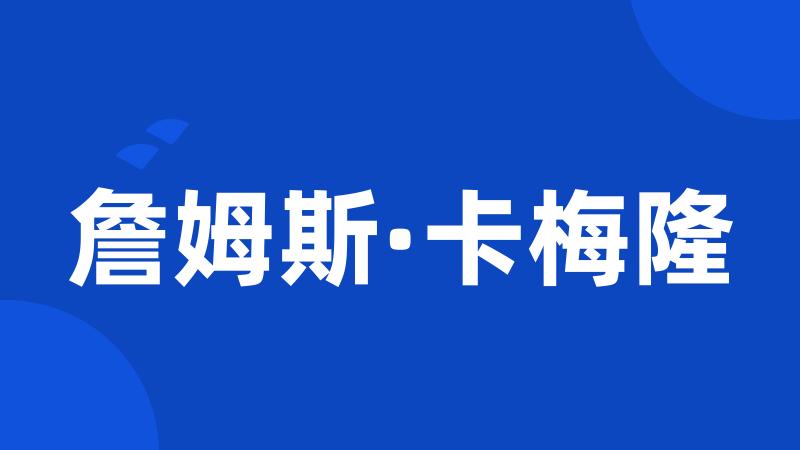 詹姆斯·卡梅隆